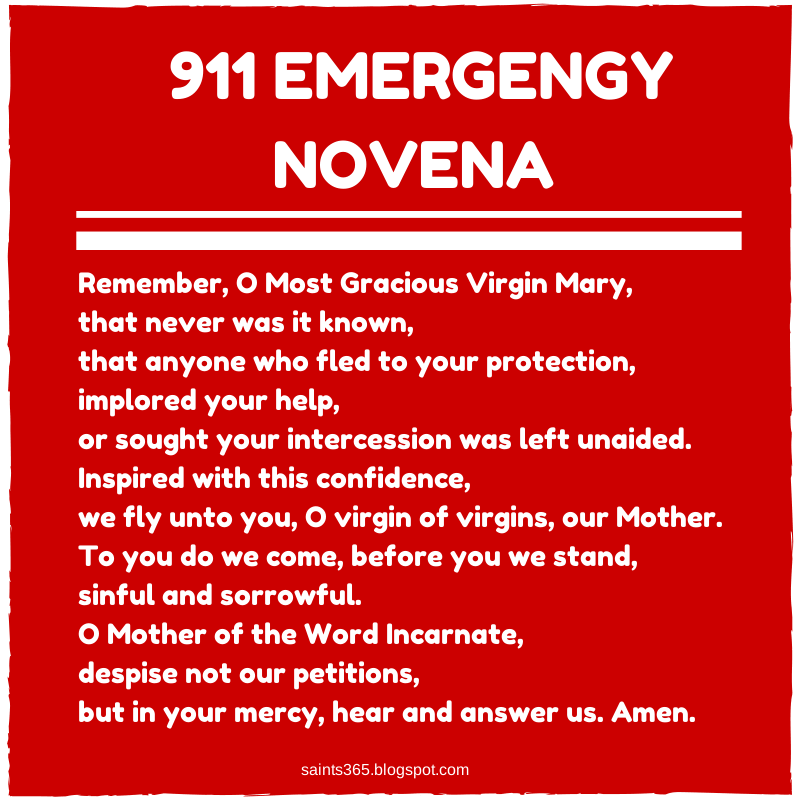 911 EMERGENGY NOVENA

Remember, O Most Gracious Virgin Mary,
that never was it known,
that anyone who fled to your protection,
implored your help,
or sought your intercession was left unaided.
Inspired with this confidence,
we fly unto you, O virgin of virgins, our Mother.
To you do we come, before you we stand,
sinful and sorrowful.
O Mother of the Word Incarnate,
despise not our petitions,
but in your mercy, hear and answer us. Amen.

saints365.blogspot.com